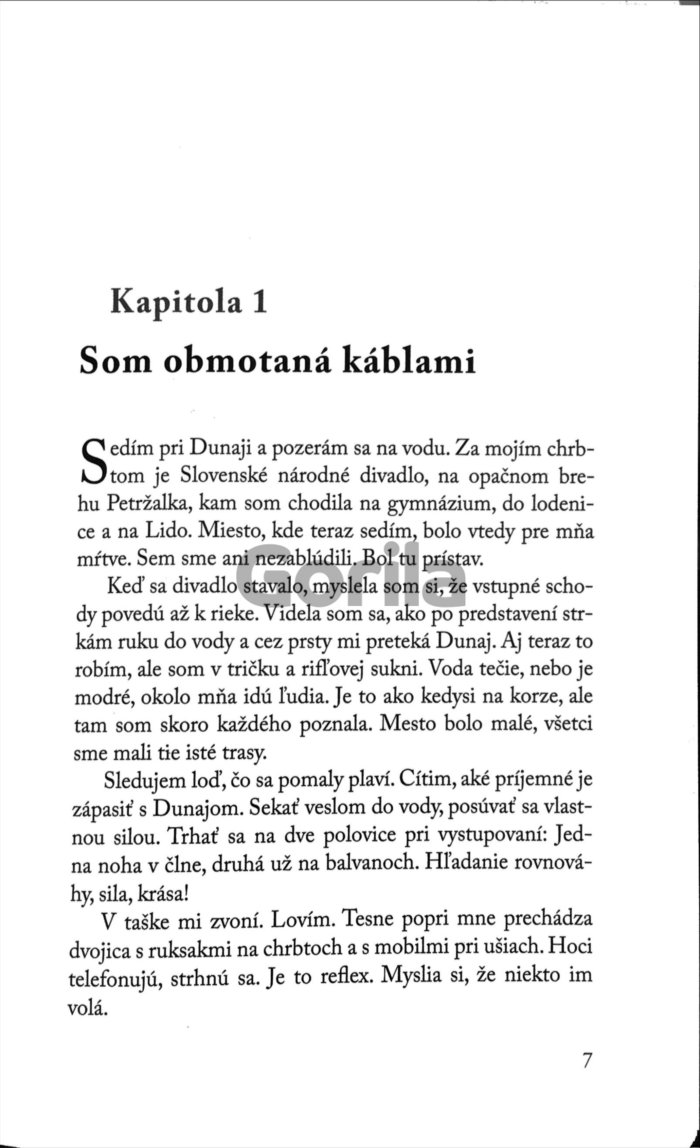 Kapitola 1

Som obmotaná káblami

Sedím pri Dunaji a pozerám sa na vodu. Za mojím chrbtom je Slovenské národné divadlo, na opačnom brehu Petržalka, kam som chodila na gymnázium, do lodenice a na Lido. Miesto, kde teraz sedím, bolo vtedy pre mňa mŕtve. Sem sme ani nezablúdili. Bol tu prístav.

Keď sa divadlo stavalo, myslela som si, že vstupné schody povedú až k rieke. Videla som sa, ako po predstavení strkám ruku do vody a cez prsty mi preteká Dunaj. Aj teraz to robím, ale som v tričku a rifľovej sukni. Voda tečie, nebo je modré, okolo mňa idú ľudia. Je to ako kedysi na korze, ale tam som skoro každého poznala. Mesto bolo malé, všetci sme mali tie isté trasy.

Sledujem loď, čo sa pomaly plaví. Cítim, aké príjemné je zápasiť s Dunajom. Sekať veslom do vody, posúvať sa vlastnou silou. Trhať sa na dve polovice pri vystupovaní: Jedna noha v člne, druhá už na balvanoch. Hľadanie rovnováhy, sila, krása!

V taške mi zvoní. Lovím. Tesne popri mne prechádza dvojica s ruksakmi na chrbtoch a s mobilmi pri ušiach. Hoci telefonujú, strhnú sa. Je to reflex. Myslia si, že niekto im volá.

Gorila

7